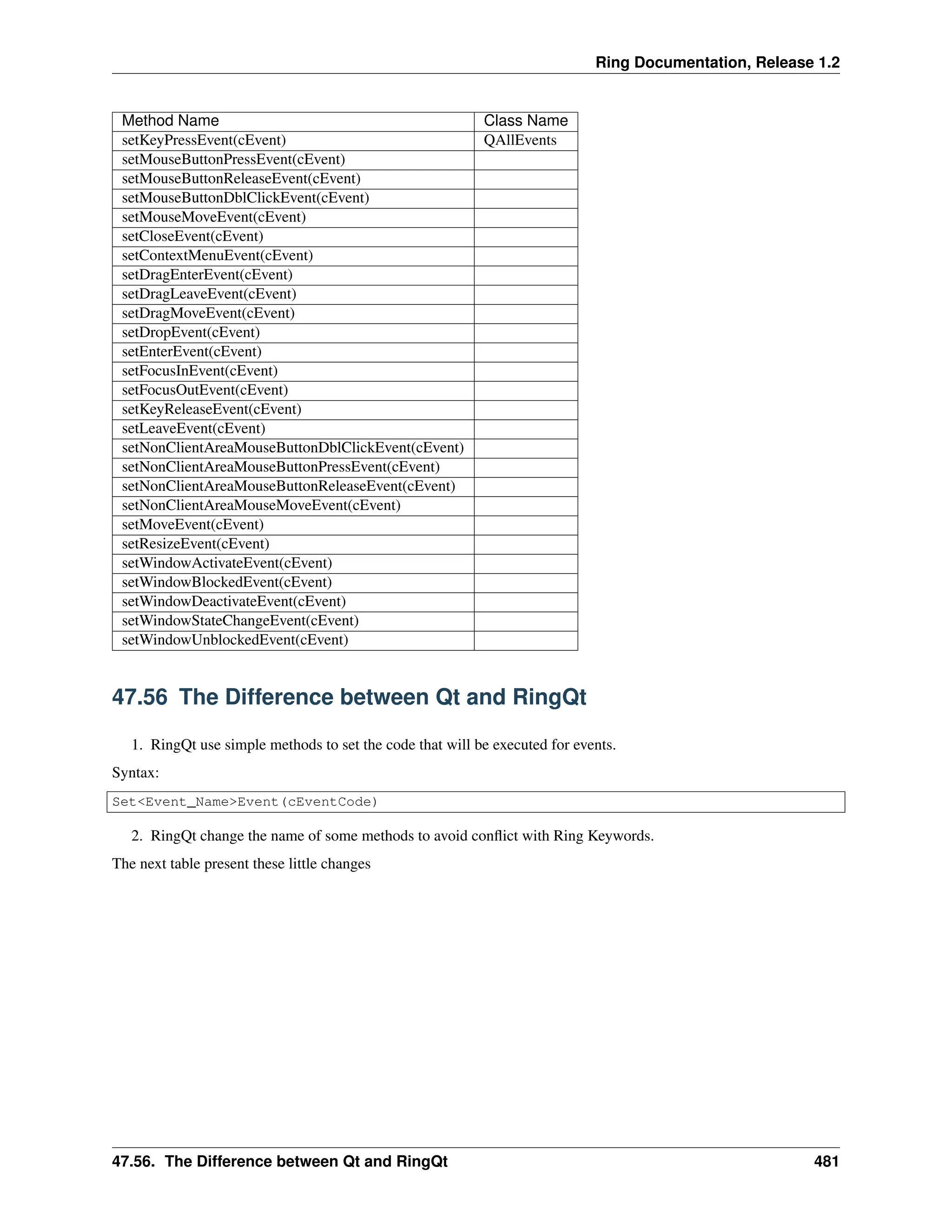 Ring Documentation, Release 1.2

| Method Name | Class Name |
|---|---|
| setKeyPressEvent(cEvent) | QAllEvents |
| setMouseButtonPressEvent(cEvent) | |
| setMouseButtonReleaseEvent(cEvent) | |
| setMouseButtonDblClickEvent(cEvent) | |
| setMouseMoveEvent(cEvent) | |
| setCloseEvent(cEvent) | |
| setContextMenuEvent(cEvent) | |
| setDragEnterEvent(cEvent) | |
| setDragLeaveEvent(cEvent) | |
| setDragMoveEvent(cEvent) | |
| setDropEvent(cEvent) | |
| setEnterEvent(cEvent) | |
| setFocusInEvent(cEvent) | |
| setFocusOutEvent(cEvent) | |
| setKeyReleaseEvent(cEvent) | |
| setLeaveEvent(cEvent) | |
| setNonClientAreaMouseButtonDblClickEvent(cEvent) | |
| setNonClientAreaMouseButtonPressEvent(cEvent) | |
| setNonClientAreaMouseButtonReleaseEvent(cEvent) | |
| setNonClientAreaMouseMoveEvent(cEvent) | |
| setMoveEvent(cEvent) | |
| setResizeEvent(cEvent) | |
| setWindowActivateEvent(cEvent) | |
| setWindowBlockedEvent(cEvent) | |
| setWindowDeactivateEvent(cEvent) | |
| setWindowStateChangeEvent(cEvent) | |
| setWindowUnblockedEvent(cEvent) | |

47.56 The Difference between Qt and RingQt

1. RingQt use simple methods to set the code that will be executed for events.

Syntax:

Set<Event_Name>Event(cEventCode)

2. RingQt change the name of some methods to avoid conflict with Ring Keywords.

The next table present these little changes

47.56. The Difference between Qt and RingQt 481